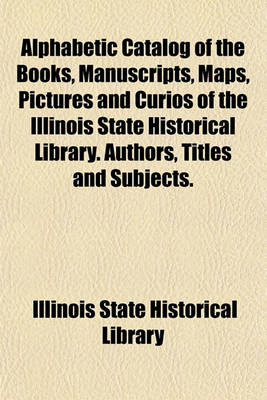 Alphabetic Catalog of the Books, Manuscripts, Maps, Pictures and Curios of the Illinois State Historical Library. Authors, Titles and Subjects.

Illinois State Historical Library